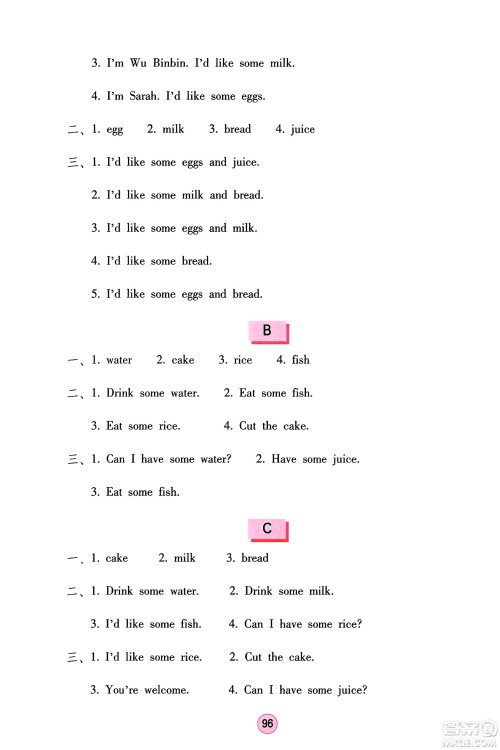 3. I'm Wu Binbin. I'd like some milk.

4. I'm Sarah. I'd like some eggs.

二、1. egg 2. milk 3. bread 4. juice

三、1. I'd like some eggs and juice.

2. I'd like some milk and bread.

3. I'd like some eggs and milk.

4. I'd like some bread.

5. I'd like some eggs and bread.

B

一、1. water 2. cake 3. rice 4. fish

二、1. Drink some water. 2. Eat some fish.

3. Eat some rice. 4. Cut the cake.

三、1. Can I have some water? 2. Have some juice.

3. Eat some fish.

C

一、1. cake 2. milk 3. bread

二、1. Drink some water. 2. Drink some milk.

3. I'd like some fish. 4. Can I have some rice?

三、1. I'd like some rice. 2. Cut the cake.

3. You're welcome. 4. Can I have some juice?

96

答案圈 MXQE.COM